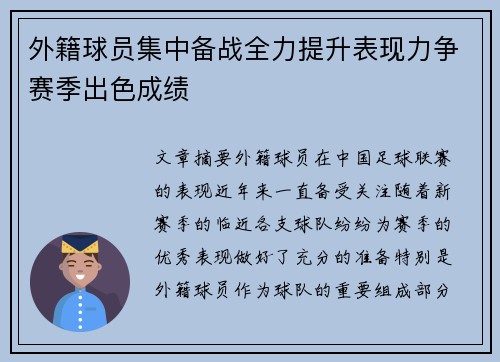 外籍球员集中备战全力提升表现力争赛季出色成绩

文章摘要外籍球员在中国足球联赛的表现近年来一直备受关注随着新赛季的临近各支球队纷纷为赛季的优秀表现做好了充分的准备特别是外籍球员作为球队的重要组成部分